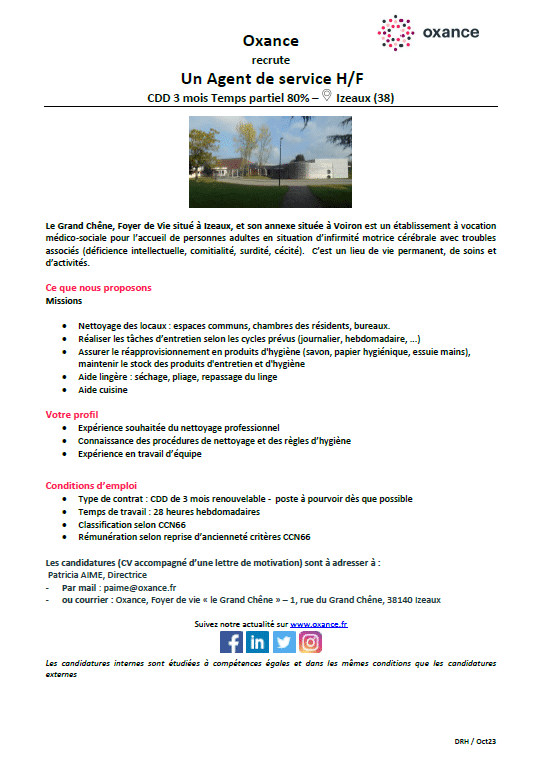 oxance

Oxance
recrute
Un Agent de service H/F
CDD 3 mois Temps partiel 80% – Izeaux (38)

Le Grand Chêne, Foyer de Vie situé à Izeaux, et son annexe située à Voiron est un établissement à vocation médico-sociale pour l'accueil de personnes adultes en situation d'infirmité motrice cérébrale avec troubles associés (déficience intellectuelle, comitialité, surdité, cécité). C'est un lieu de vie permanent, de soins et d'activités.

Ce que nous proposons
Missions

- Nettoyage des locaux : espaces communs, chambres des résidents, bureaux.
- Réaliser les tâches d'entretien selon les cycles prévus (journalier, hebdomadaire, ...)
- Assurer le réapprovisionnement en produits d'hygiène (savon, papier hygiénique, essuie mains), maintenir le stock des produits d'entretien et d'hygiène
- Aide lingère : séchage, pliage, repassage du linge
- Aide cuisine

Votre profil
- Expérience souhaitée du nettoyage professionnel
- Connaissance des procédures de nettoyage et des règles d'hygiène
- Expérience en travail d'équipe

Conditions d'emploi
- Type de contrat : CDD de 3 mois renouvelable - poste à pourvoir dès que possible
- Temps de travail : 28 heures hebdomadaires
- Classification selon CCN66
- Rémunération selon reprise d'ancienneté critères CCN66

Les candidatures (CV accompagné d'une lettre de motivation) sont à adresser à :
Patricia AIME, Directrice
- Par mail : paime@oxance.fr
- ou courrier : Oxance, Foyer de vie « le Grand Chêne » – 1, rue du Grand Chêne, 38140 Izeaux

Suivez notre actualité sur www.oxance.fr

Les candidatures internes sont étudiées à compétences égales et dans les mêmes conditions que les candidatures externes

DRH / Oct23